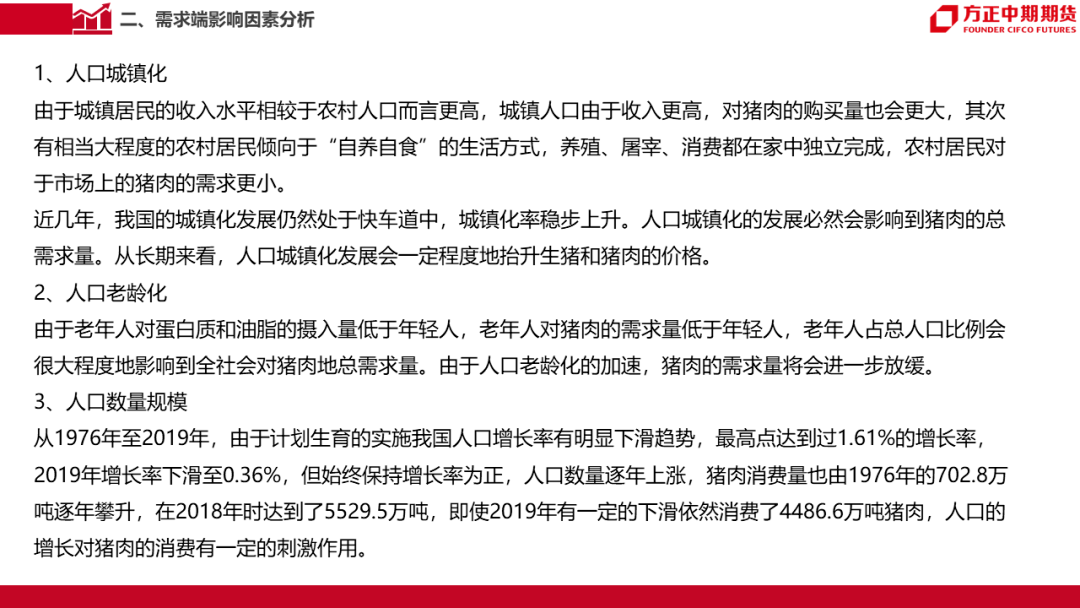 二、需求端影响因素分析

方正中期期货
FOUNDER CIFCO FUTURES

1、人口城镇化
由于城镇居民的收入水平相较于农村人口而言更高，城镇人口由于收入更高，对猪肉的购买量也会更大，其次有相当大程度的农村居民倾向于“自养自食”的生活方式，养殖、屠宰、消费都在家中独立完成，农村居民对于市场上的猪肉的需求更小。
近几年，我国的城镇化发展仍然处于快车道中，城镇化率稳步上升。人口城镇化的发展必然会影响到猪肉的总需求量。从长期来看，人口城镇化发展会一定程度地抬升生猪和猪肉的价格。
2、人口老龄化
由于老年人对蛋白质和油脂的摄入量低于年轻人，老年人对猪肉的需求量低于年轻人，老年人占总人口比例会很大程度地影响到全社会对猪肉地总需求量。由于人口老龄化的加速，猪肉的需求量将会进一步放缓。
3、人口数量规模
从1976年至2019年，由于计划生育的实施我国人口增长率有明显下滑趋势，最高点达到过1.61%的增长率，2019年增长率下滑至0.36%，但始终保持增长率为正，人口数量逐年上涨，猪肉消费量也由1976年的702.8万吨逐年攀升，在2018年时达到了5529.5万吨，即使2019年有一定的下滑依然消费了4486.6万吨猪肉，人口的增长对猪肉的消费有一定的刺激作用。